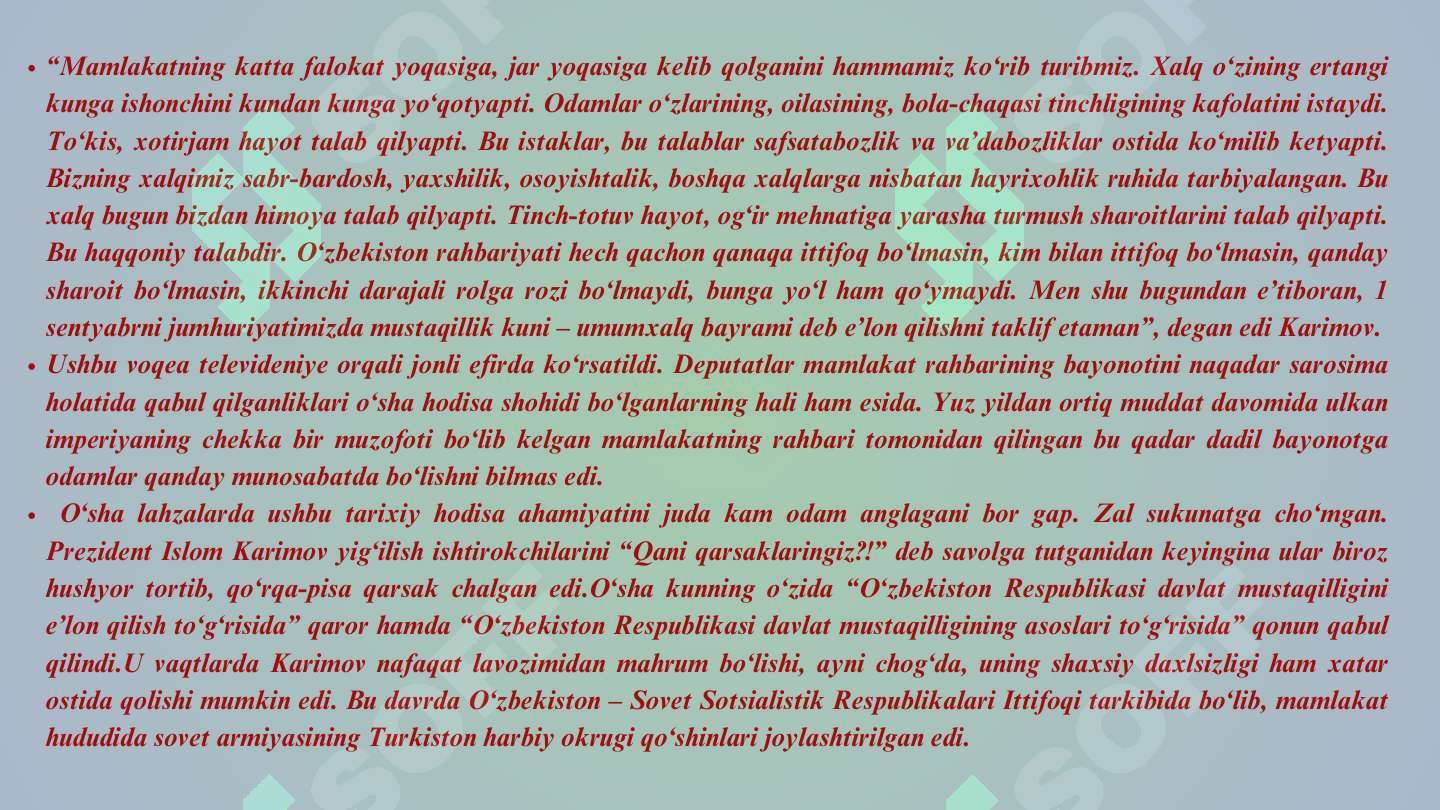 • “Mamlakatning katta falokat yoqasiga, jar yoqasiga kelib qolganini hammamiz ko‘rib turibmiz. Xalq o‘zining ertangi kunga ishonchini kundan kunga yo‘qotyapti. Odamlar o‘zlarining, oilasining, bola-chaqasi tinchligining kafolatini istaydi. To‘kis, xotirjam hayot talab qilyapti. Bu istaklar, bu talablar safsatabozlik va va’dabozliklar ostida ko‘milib ketyapti. Bizning xalqimiz sabr-bardosh, yaxshilik, osoyishtalik, boshqa xalqlarga nisbatan hayrixohlik ruhida tarbiyalangan. Bu xalq bugun bizdan himoya talab qilyapti. Tinch-totuv hayot, og‘ir mehnatiga yarasha turmush sharoitlarini talab qilyapti. Bu haqqoniy talabdir. O‘zbekiston rahbariyati hech qachon qanaqa ittifoq bo‘lmasin, kim bilan ittifoq bo‘lmasin, qanday sharoit bo‘lmasin, ikkinchi darajali rolga rozi bo‘lmaydi, bunga yo‘l ham qo‘ymaydi. Men shu bugundan e’tiboran, 1 sentyabrni jumhuriyatimizda mustaqillik kuni – umumxalq bayrami deb e’lon qilishni taklif etaman”, degan edi Karimov.

• Ushbu voqea televideniye orqali jonli efirda ko‘rsatildi. Deputatlar mamlakat rahbarining bayonotini naqadar sarosima holatida qabul qilganliklari o‘sha hodisa shohidi bo‘lganlarning hali ham esida. Yuz yildan ortiq muddat davomida ulkan imperiyaning chekka bir muzofoti bo‘lib kelgan mamlakatning rahbari tomonidan qilingan bu qadar dadil bayonotga odamlar qanday munosabatda bo‘lishni bilmas edi.

• O‘sha lahzalarda ushbu tarixiy hodisa ahamiyatini juda kam odam anglagani bor gap. Zal sukunatga cho‘mgan. Prezident Islom Karimov yig‘ilish ishtirokchilarini “Qani qarsaklaringiz?!” deb savolga tutganidan keyingina ular biroz hushyor tortib, qo‘rqa-pisa qarsak chalgan edi.O‘sha kunning o‘zida “O‘zbekiston Respublikasi davlat mustaqilligini e’lon qilish to‘g‘risida” qaror hamda “O‘zbekiston Respublikasi davlat mustaqilligining asoslari to‘g‘risida” qonun qabul qilindi.U vaqtlarda Karimov nafaqat lavozimidan mahrum bo‘lishi, ayni chog‘da, uning shaxsiy daxlsizligi ham xatar ostida qolishi mumkin edi. Bu davrda O‘zbekiston – Sovet Sotsialistik Respublikalari Ittifoqi tarkibida bo‘lib, mamlakat hududida sovet armiyasining Turkiston harbiy okrugi qo‘shinlari joylashtirilgan edi.